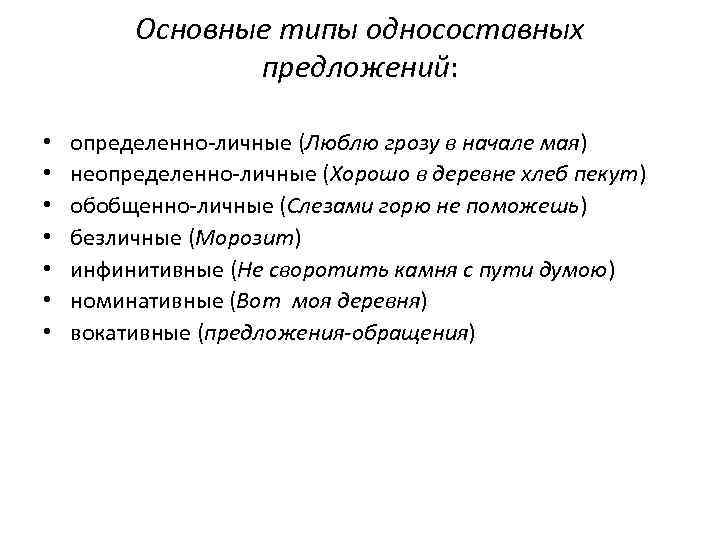 Основные типы односоставных предложений:

• определенно-личные (Люблю грозу в начале мая)
• неопределенно-личные (Хорошо в деревне хлеб пекут)
• обобщенно-личные (Слезами горю не поможешь)
• безличные (Морозит)
• инфинитивные (Не своротить камня с пути думою)
• номинативные (Вот моя деревня)
• вокативные (предложения-обращения)